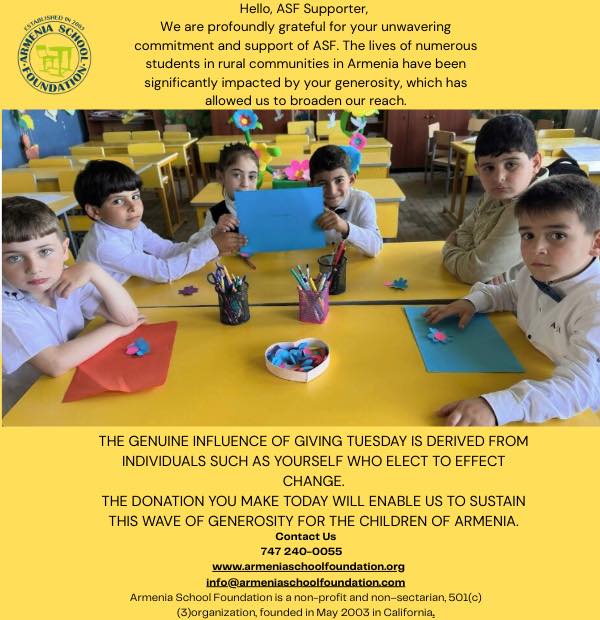 ESTABLISHED IN 2003
ARMENIA SCHOOL
FOUNDATION

Hello, ASF Supporter,
We are profoundly grateful for your unwavering commitment and support of ASF. The lives of numerous students in rural communities in Armenia have been significantly impacted by your generosity, which has allowed us to broaden our reach.

THE GENUINE INFLUENCE OF GIVING TUESDAY IS DERIVED FROM INDIVIDUALS SUCH AS YOURSELF WHO ELECT TO EFFECT CHANGE.
THE DONATION YOU MAKE TODAY WILL ENABLE US TO SUSTAIN THIS WAVE OF GENEROSITY FOR THE CHILDREN OF ARMENIA.

Contact Us
747 240-0055
www.armeniaschoolfoundation.org
info@armeniaschoolfoundation.com
Armenia School Foundation is a non-profit and non-sectarian, 501(c)(3)organization, founded in May 2003 in California.